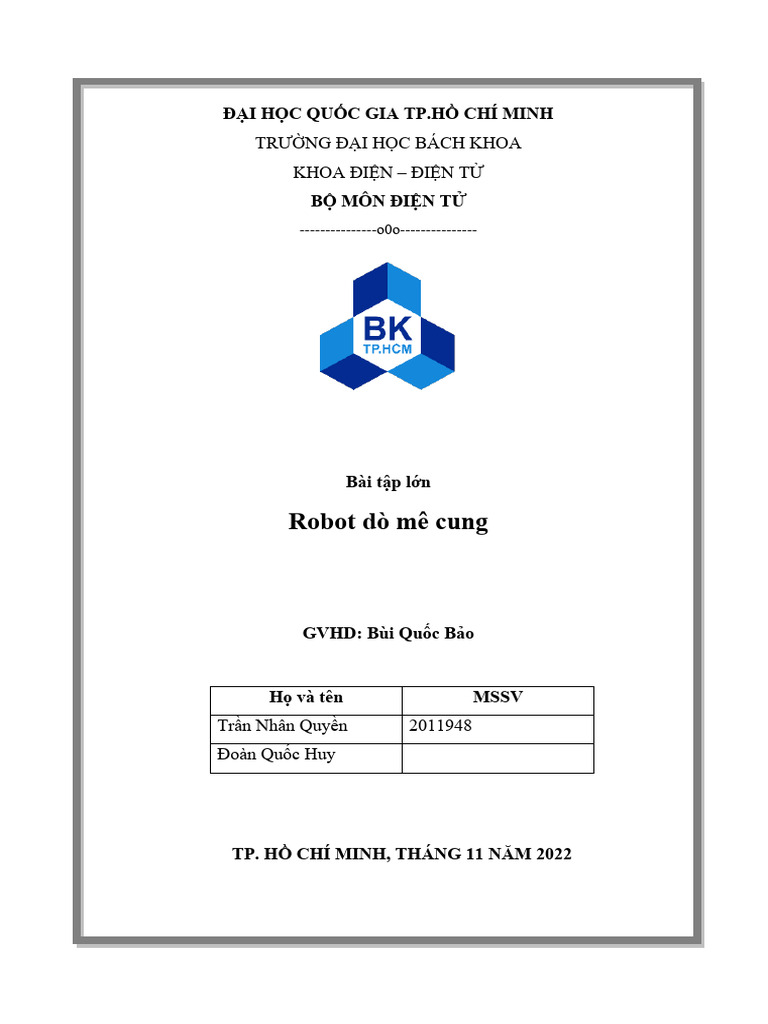 ĐẠI HỌC QUỐC GIA TP.HỒ CHÍ MINH

TRƯỜNG ĐẠI HỌC BÁCH KHOA

KHOA ĐIỆN – ĐIỆN TỬ

BỘ MÔN ĐIỆN TỬ

---------------o0o---------------

BK
TP.HCM

Bài tập lớn

Robot dò mê cung

GVHD: Bùi Quốc Bảo

| Họ và tên | MSSV |
|---|---|
| Trần Nhân Quyền | 2011948 |
| Đoàn Quốc Huy | |

TP. HỒ CHÍ MINH, THÁNG 11 NĂM 2022